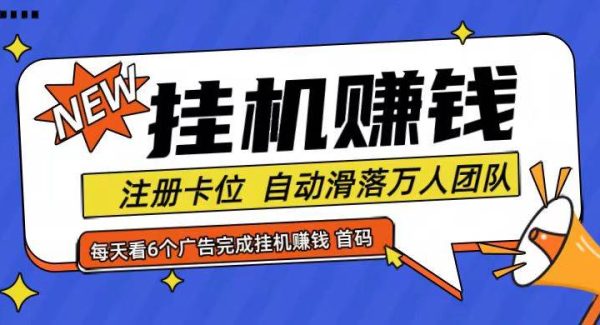 NEW

挂机赚钱

注册卡位 自动滑落万人团队

每天看6个广告完成挂机赚钱 首码